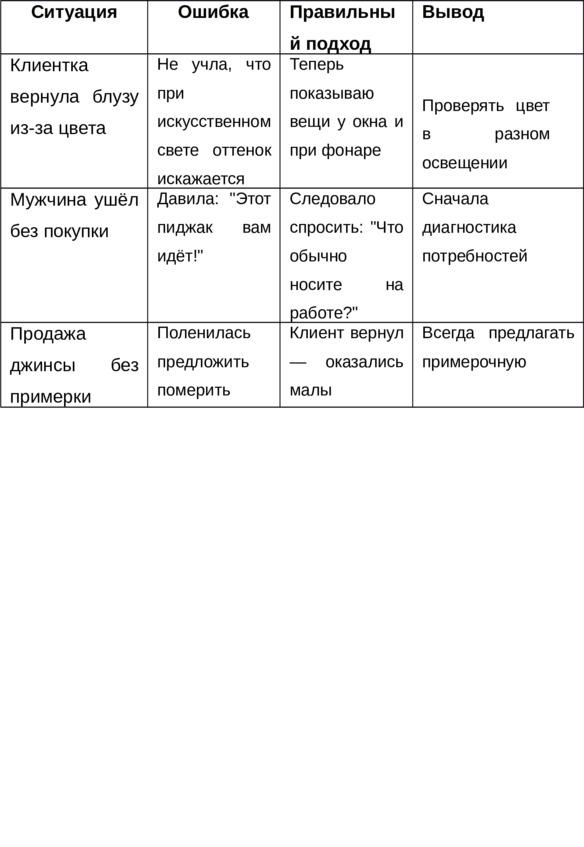 | Ситуация | Ошибка | Правильный подход | Вывод |
|---|---|---|---|
| Клиентка вернула блузу из-за цвета | Не учла, что при искусственном свете оттенок искажается | Теперь показываю вещи у окна и при фонаре | Проверять цвет в разном освещении |
| Мужчина ушёл без покупки | Давила: "Этот пиджак вам идёт!" | Следовало спросить: "Что обычно носите на работе?" | Сначала диагностика потребностей |
| Продажа джинсы без примерки | Поленилась предложить померить | Клиент вернул — оказались малы | Всегда предлагать примерочную |